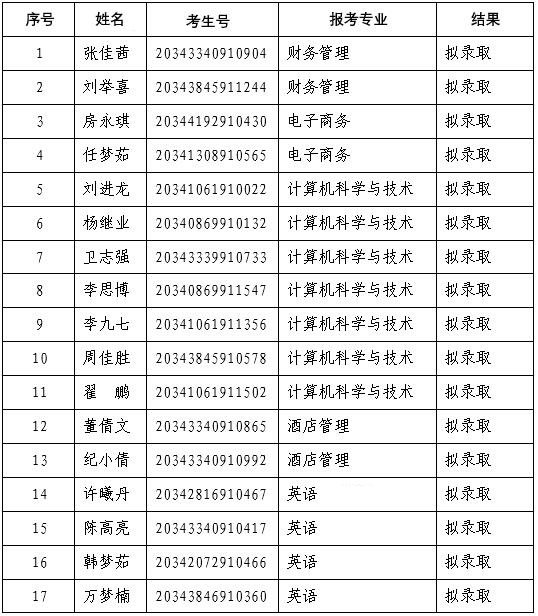 | 序号 | 姓名 | 考生号 | 报考专业 | 结果 |
|---|---|---|---|---|
| 1 | 张佳茜 | 20343340910904 | 财务管理 | 拟录取 |
| 2 | 刘举喜 | 20343845911244 | 财务管理 | 拟录取 |
| 3 | 房永琪 | 20344192910430 | 电子商务 | 拟录取 |
| 4 | 任梦茹 | 20341308910565 | 电子商务 | 拟录取 |
| 5 | 刘进龙 | 20341061910022 | 计算机科学与技术 | 拟录取 |
| 6 | 杨继业 | 20340869910132 | 计算机科学与技术 | 拟录取 |
| 7 | 卫志强 | 20343339910733 | 计算机科学与技术 | 拟录取 |
| 8 | 李思博 | 20340869911547 | 计算机科学与技术 | 拟录取 |
| 9 | 李九七 | 20341061911356 | 计算机科学与技术 | 拟录取 |
| 10 | 周佳胜 | 20343845910578 | 计算机科学与技术 | 拟录取 |
| 11 | 翟 鹏 | 20341061911502 | 计算机科学与技术 | 拟录取 |
| 12 | 董倩文 | 20343340910865 | 酒店管理 | 拟录取 |
| 13 | 纪小倩 | 20343340910992 | 酒店管理 | 拟录取 |
| 14 | 许曦丹 | 20342816910467 | 英语 | 拟录取 |
| 15 | 陈高亮 | 20343340910417 | 英语 | 拟录取 |
| 16 | 韩梦茹 | 20342072910466 | 英语 | 拟录取 |
| 17 | 万梦楠 | 20343846910360 | 英语 | 拟录取 |